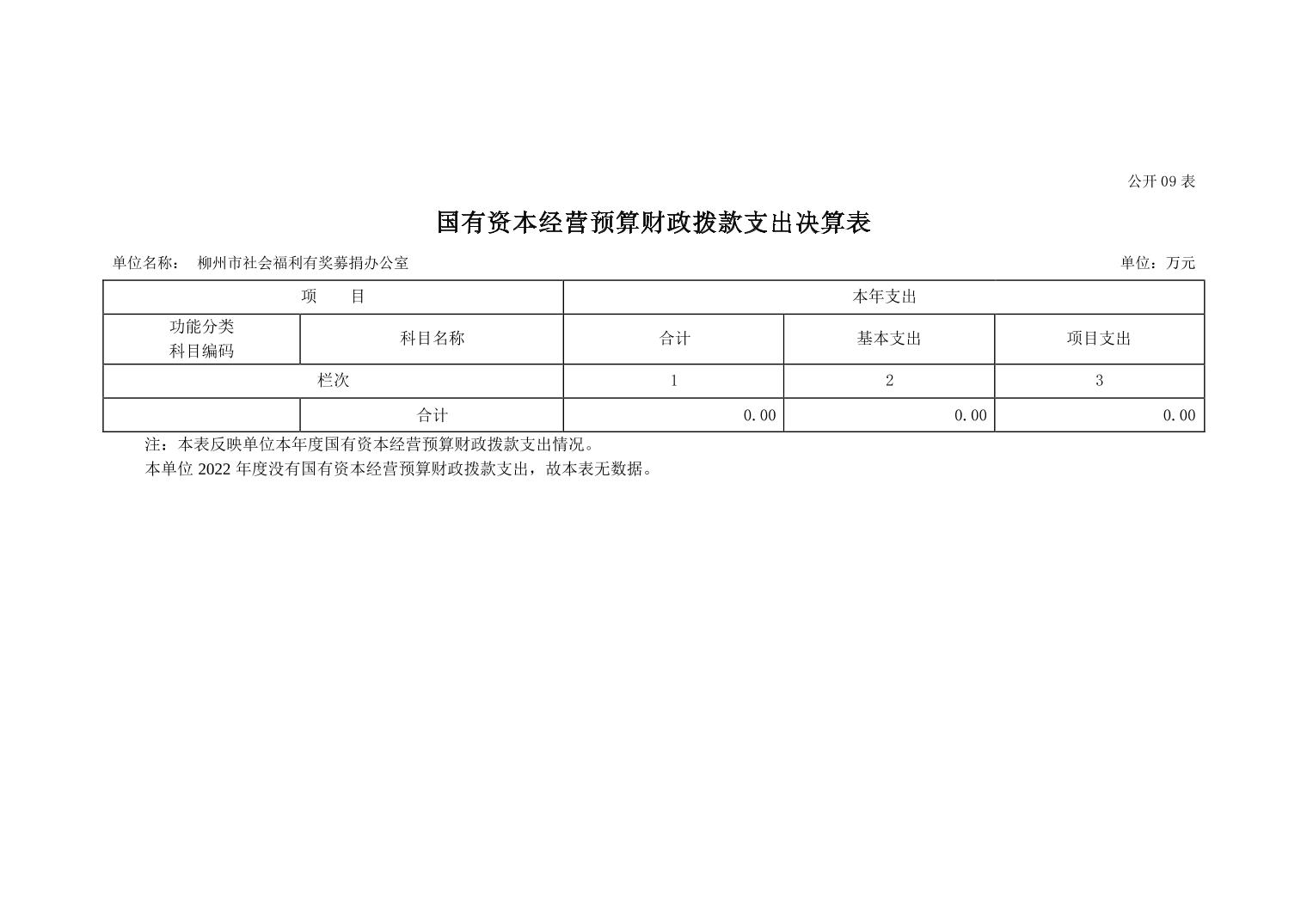 公开09表

国有资本经营预算财政拨款支出决算表

单位名称： 柳州市社会福利有奖募捐办公室 单位：万元

| 项 目 | | 本年支出 | | |
|---|---|---|---|---|
| 功能分类科目编码 | 科目名称 | 合计 | 基本支出 | 项目支出 |
| 栏次 | | 1 | 2 | 3 |
| | 合计 | 0.00 | 0.00 | 0.00 |

注：本表反映单位本年度国有资本经营预算财政拨款支出情况。

本单位2022年度没有国有资本经营预算财政拨款支出，故本表无数据。